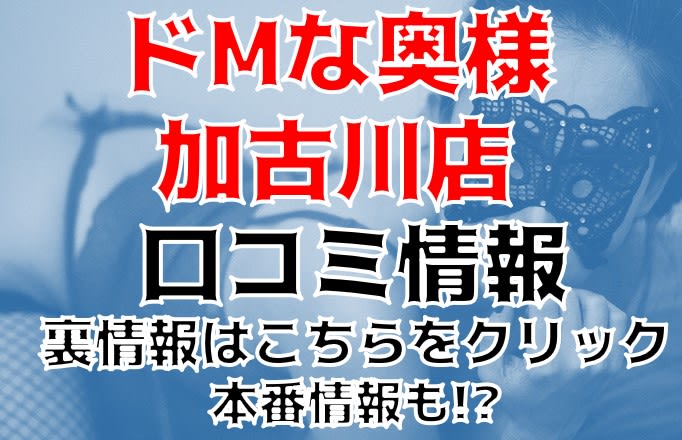 ドMな奥様
加古川店
口コミ情報
裏情報はこちらをクリック
本番情報も!?